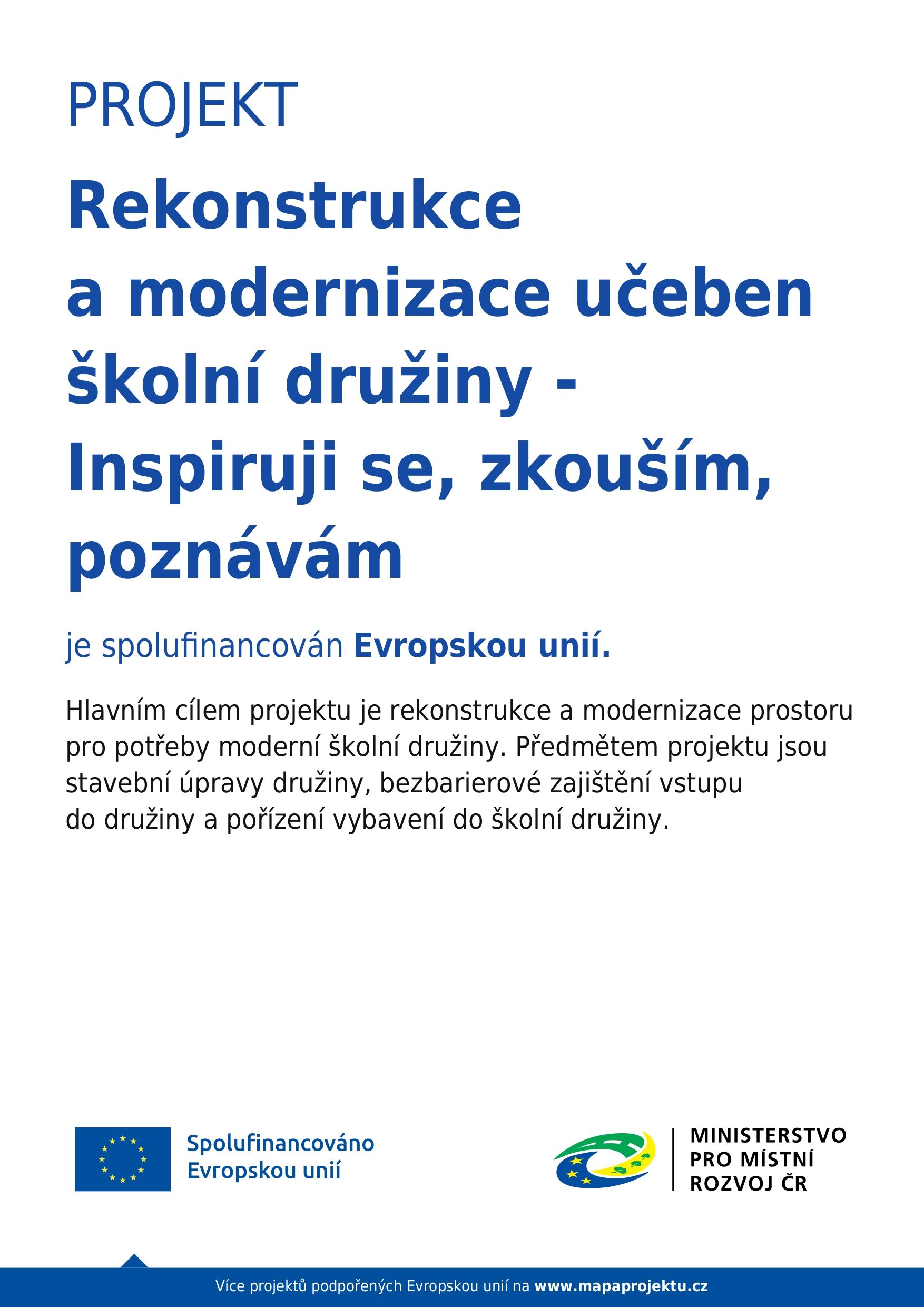 PROJEKT

Rekonstrukce a modernizace učeben školní družiny - Inspiruji se, zkouším, poznávám

je spolufinancován Evropskou unií.

Hlavním cílem projektu je rekonstrukce a modernizace prostoru pro potřeby moderní školní družiny. Předmětem projektu jsou stavební úpravy družiny, bezbarierové zajištění vstupu do družiny a pořízení vybavení do školní družiny.

Spolufinancováno Evropskou unií

MINISTERSTVO PRO MÍSTNÍ ROZVOJ ČR

Více projektů podpořených Evropskou unií na www.mapaprojektu.cz